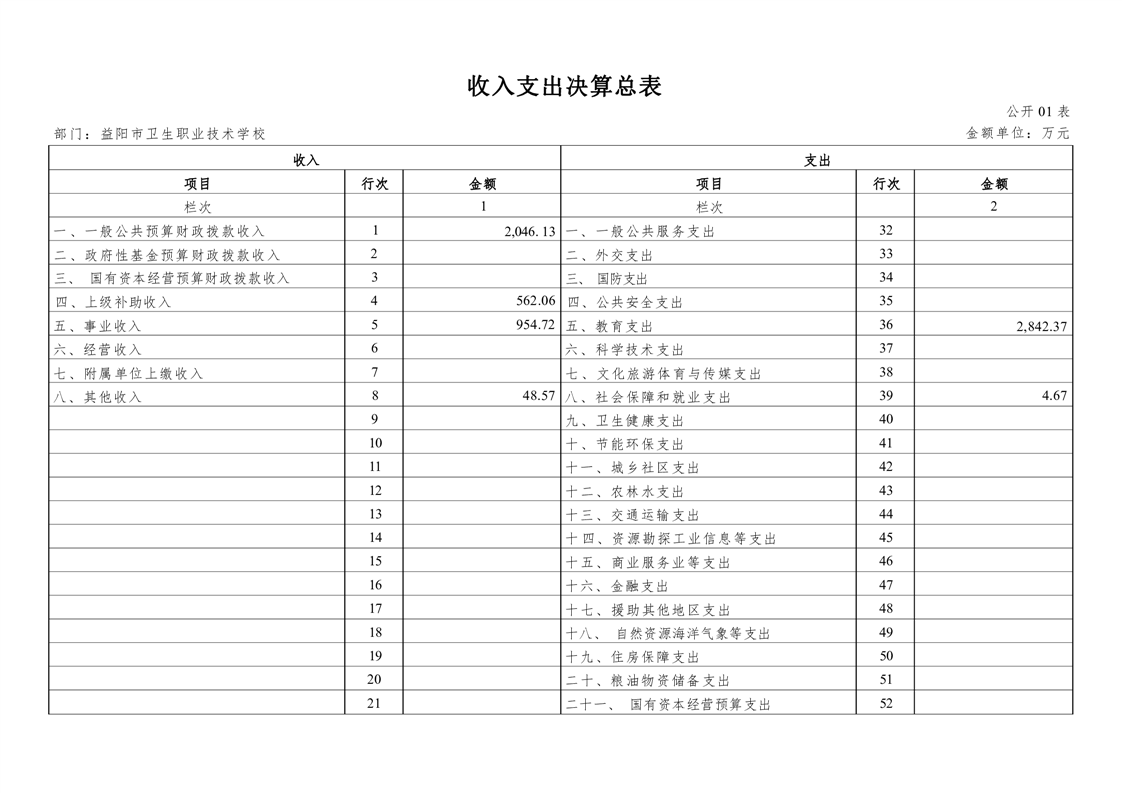 收入支出决算总表

公开 01 表

部门：益阳市卫生职业技术学校

金额单位：万元

| 收入 | | | 支出 | | |
|---|---|---|---|---|---|
| 项目 | 行次 | 金额 | 项目 | 行次 | 金额 |
| 栏次 | | 1 | 栏次 | | 2 |
| 一、一般公共预算财政拨款收入 | 1 | 2,046.13 | 一、一般公共服务支出 | 32 | |
| 二、政府性基金预算财政拨款收入 | 2 | | 二、外交支出 | 33 | |
| 三、 国有资本经营预算财政拨款收入 | 3 | | 三、 国防支出 | 34 | |
| 四、上级补助收入 | 4 | 562.06 | 四、公共安全支出 | 35 | |
| 五、事业收入 | 5 | 954.72 | 五、教育支出 | 36 | 2,842.37 |
| 六、经营收入 | 6 | | 六、科学技术支出 | 37 | |
| 七、附属单位上缴收入 | 7 | | 七、文化旅游体育与传媒支出 | 38 | |
| 八、其他收入 | 8 | 48.57 | 八、社会保障和就业支出 | 39 | 4.67 |
| | 9 | | 九、卫生健康支出 | 40 | |
| | 10 | | 十、节能环保支出 | 41 | |
| | 11 | | 十一、城乡社区支出 | 42 | |
| | 12 | | 十二、农林水支出 | 43 | |
| | 13 | | 十三、交通运输支出 | 44 | |
| | 14 | | 十四、资源勘探工业信息等支出 | 45 | |
| | 15 | | 十五、商业服务业等支出 | 46 | |
| | 16 | | 十六、金融支出 | 47 | |
| | 17 | | 十七、援助其他地区支出 | 48 | |
| | 18 | | 十八、 自然资源海洋气象等支出 | 49 | |
| | 19 | | 十九、住房保障支出 | 50 | |
| | 20 | | 二十、粮油物资储备支出 | 51 | |
| | 21 | | 二十一、 国有资本经营预算支出 | 52 | |